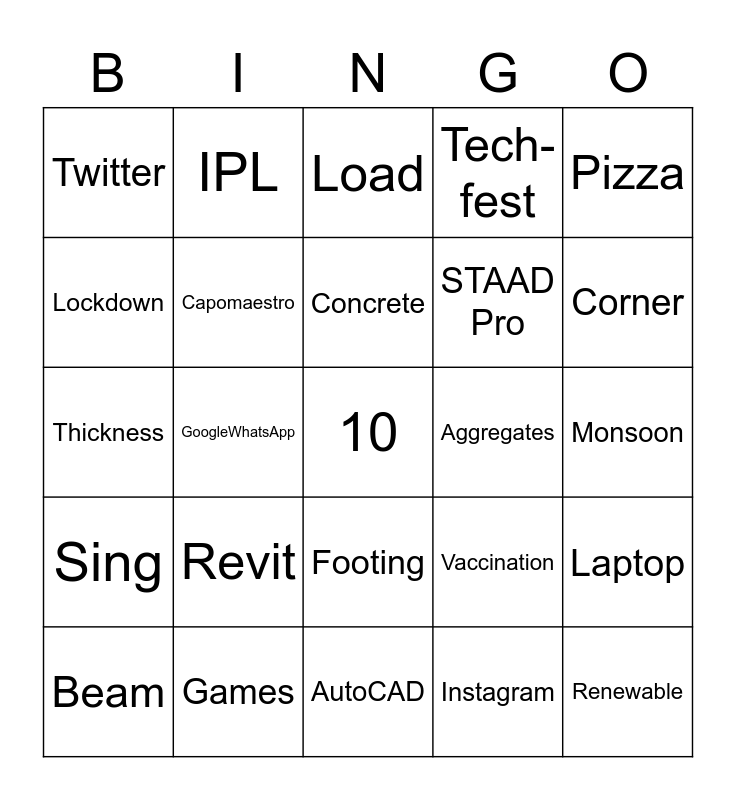 | B | I | N | G | O |
|---|---|---|---|---|
| Twitter | IPL | Load | Tech-fest | Pizza |
| Lockdown | Capomaestro | Concrete | STAAD Pro | Corner |
| Thickness | GoogleWhatsApp | 10 | Aggregates | Monsoon |
| Sing | Revit | Footing | Vaccination | Laptop |
| Beam | Games | AutoCAD | Instagram | Renewable |